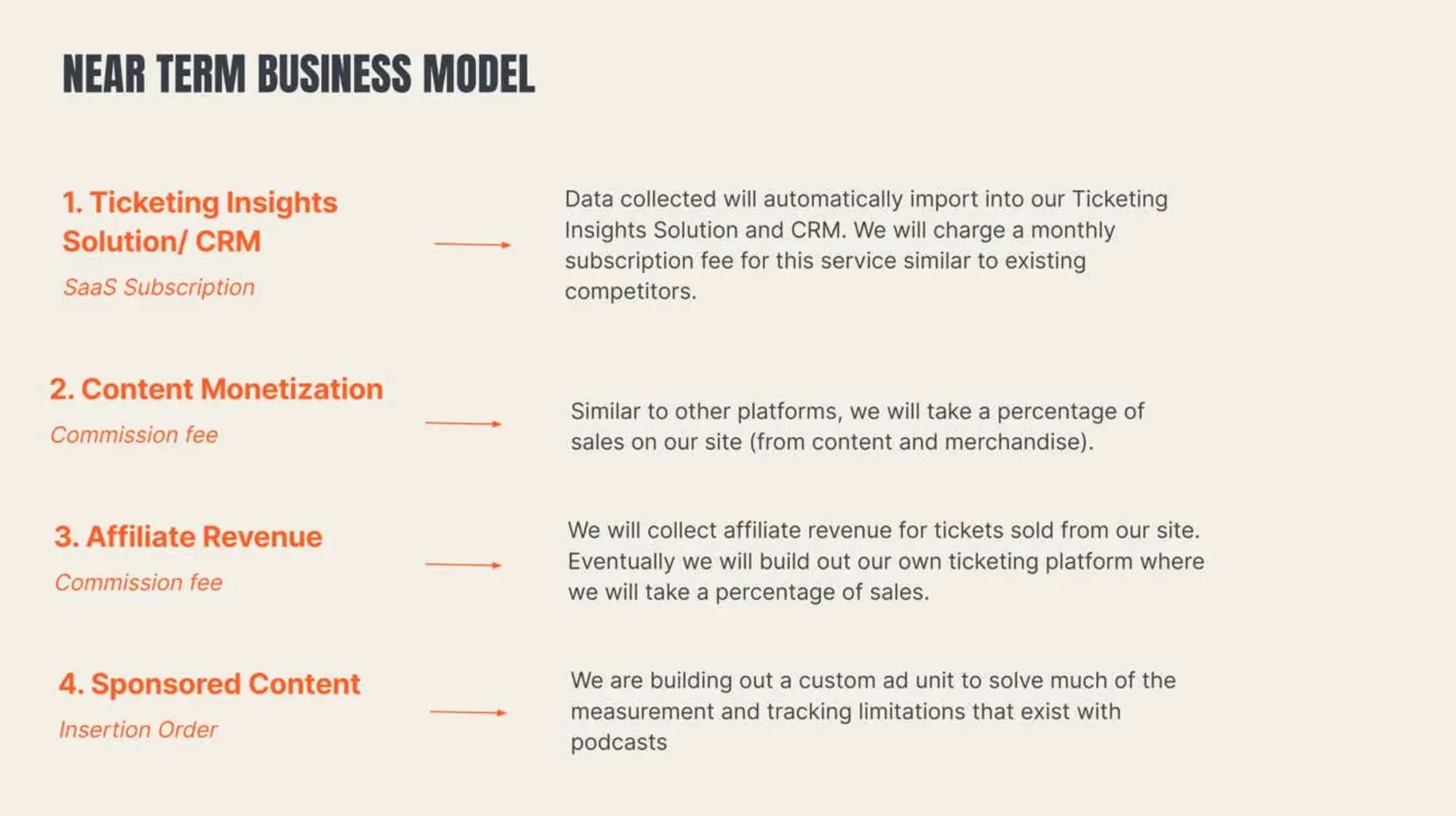 NEAR TERM BUSINESS MODEL

1. Ticketing Insights Solution/ CRM

SaaS Subscription

Data collected will automatically import into our Ticketing Insights Solution and CRM. We will charge a monthly subscription fee for this service similar to existing competitors.

2. Content Monetization

Commission fee

Similar to other platforms, we will take a percentage of sales on our site (from content and merchandise).

3. Affiliate Revenue

Commission fee

We will collect affiliate revenue for tickets sold from our site. Eventually we will build out our own ticketing platform where we will take a percentage of sales.

4. Sponsored Content

Insertion Order

We are building out a custom ad unit to solve much of the measurement and tracking limitations that exist with podcasts